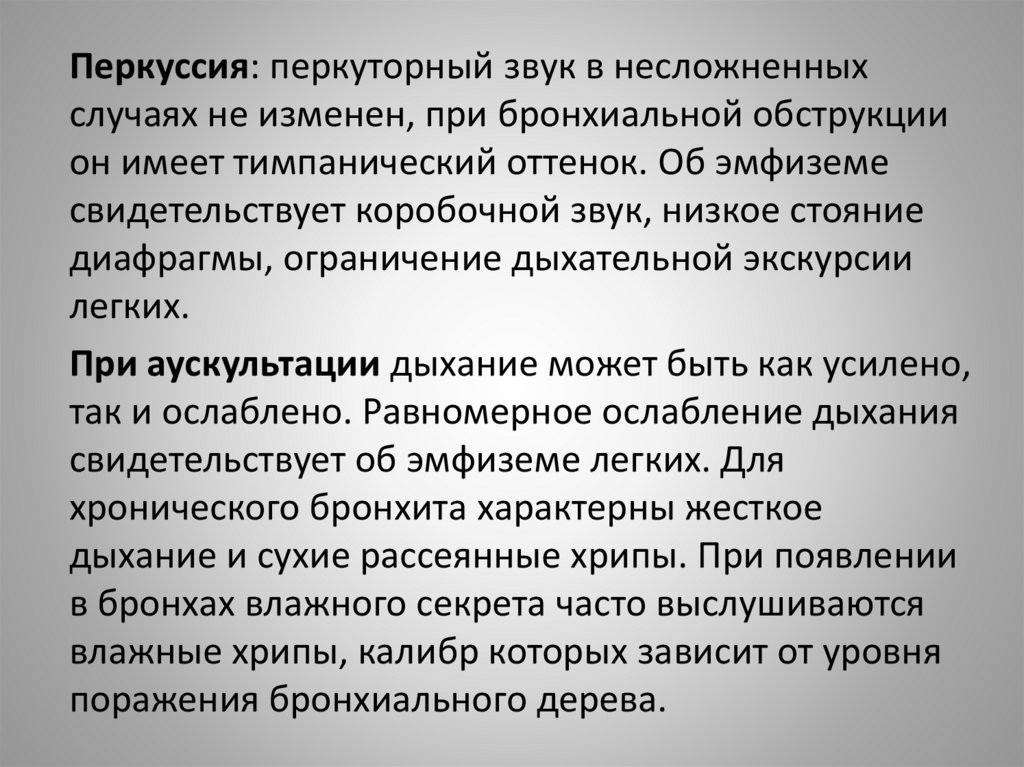 Перкуссия: перкуторный звук в несложненных случаях не изменен, при бронхиальной обструкции он имеет тимпанический оттенок. Об эмфиземе свидетельствует коробочной звук, низкое стояние диафрагмы, ограничение дыхательной экскурсии легких.

При аускультации дыхание может быть как усилено, так и ослаблено. Равномерное ослабление дыхания свидетельствует об эмфиземе легких. Для хронического бронхита характерны жесткое дыхание и сухие рассеянные хрипы. При появлении в бронхах влажного секрета часто выслушиваются влажные хрипы, калибр которых зависит от уровня поражения бронхиального дерева.